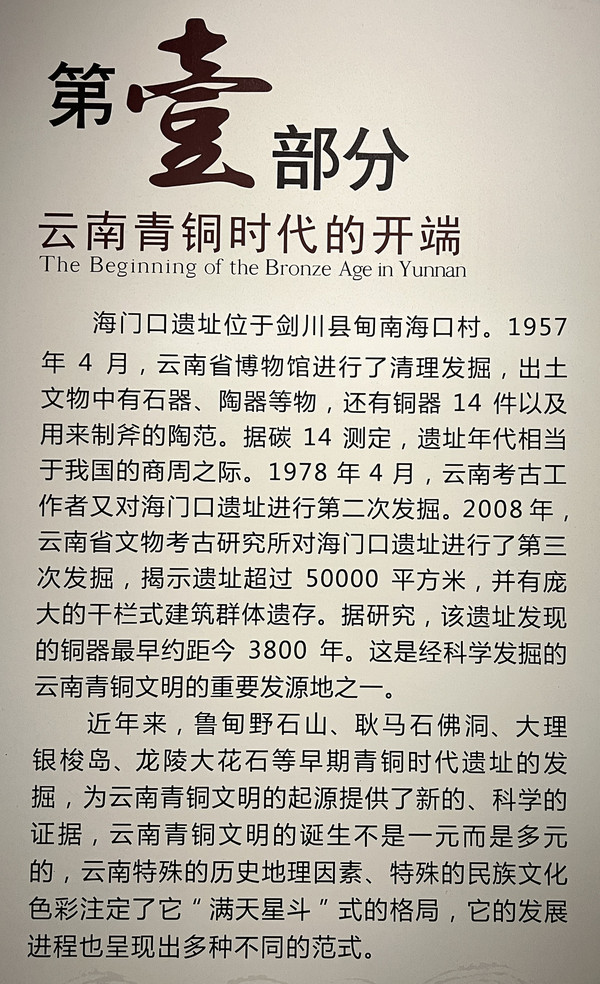 第壹部分

云南青铜时代的开端
The Beginning of the Bronze Age in Yunnan

海门口遗址位于剑川县甸南海口村。1957年4月，云南省博物馆进行了清理发掘，出土文物中有石器、陶器等物，还有铜器14件以及用来制斧的陶范。据碳14测定，遗址年代相当于我国的商周之际。1978年4月，云南考古工作者又对海门口遗址进行第二次发掘。2008年，云南省文物考古研究所对海门口遗址进行了第三次发掘，揭示遗址超过50000平方米，并有庞大的干栏式建筑群体遗存。据研究，该遗址发现的铜器最早约距今3800年。这是经科学发掘的云南青铜文明的重要发源地之一。

近年来，鲁甸野石山、耿马石佛洞、大理银梭岛、龙陵大花石等早期青铜时代遗址的发掘，为云南青铜文明的起源提供了新的、科学的证据，云南青铜文明的诞生不是一元而是多元的，云南特殊的历史地理因素、特殊的民族文化色彩注定了它“满天星斗”式的格局，它的发展进程也呈现出多种不同的范式。